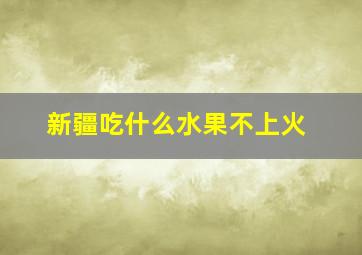 新疆吃什么水果不上火